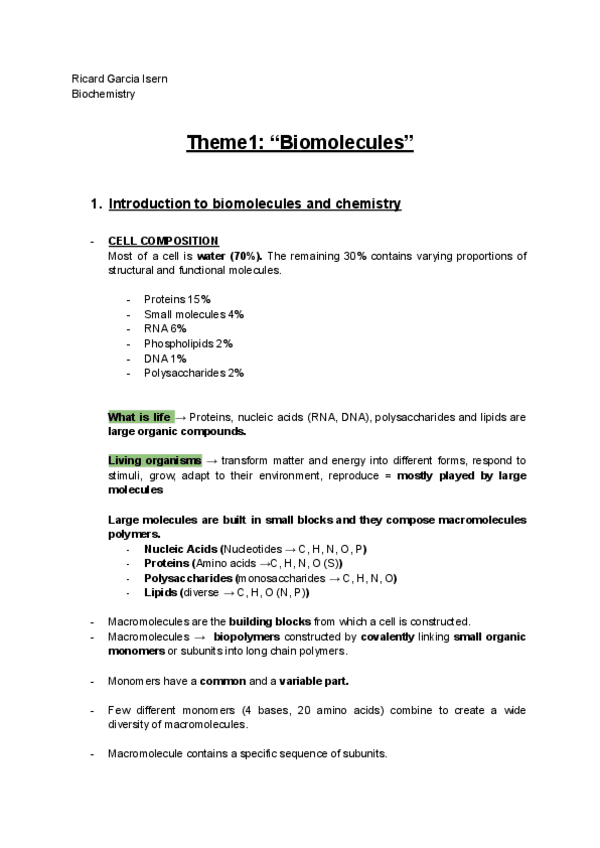 Ricard Garcia Isern
Biochemistry

Theme1: “Biomolecules”

1. Introduction to biomolecules and chemistry

- CELL COMPOSITION
Most of a cell is water (70%). The remaining 30% contains varying proportions of structural and functional molecules.

- Proteins 15%
- Small molecules 4%
- RNA 6%
- Phospholipids 2%
- DNA 1%
- Polysaccharides 2%

What is life → Proteins, nucleic acids (RNA, DNA), polysaccharides and lipids are large organic compounds.

Living organisms → transform matter and energy into different forms, respond to stimuli, grow, adapt to their environment, reproduce = mostly played by large molecules

Large molecules are built in small blocks and they compose macromolecules polymers.
- Nucleic Acids (Nucleotides → C, H, N, O, P)
- Proteins (Amino acids →C, H, N, O (S))
- Polysaccharides (monosaccharides → C, H, N, O)
- Lipids (diverse → C, H, O (N, P))

- Macromolecules are the building blocks from which a cell is constructed.
- Macromolecules → biopolymers constructed by covalently linking small organic monomers or subunits into long chain polymers.

- Monomers have a common and a variable part.

- Few different monomers (4 bases, 20 amino acids) combine to create a wide diversity of macromolecules.

- Macromolecule contains a specific sequence of subunits.